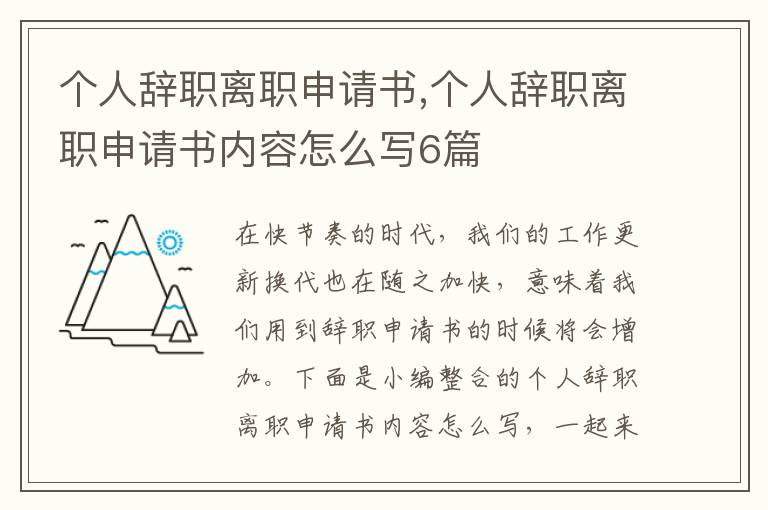 个人辞职离职申请书,个人辞职离职申请书内容怎么写6篇

在快节奏的时代，我们的工作更新换代也在随之加快，意味着我们用到辞职申请书的时候将会增加。下面是小编整合的个人辞职离职申请书内容怎么写，一起来